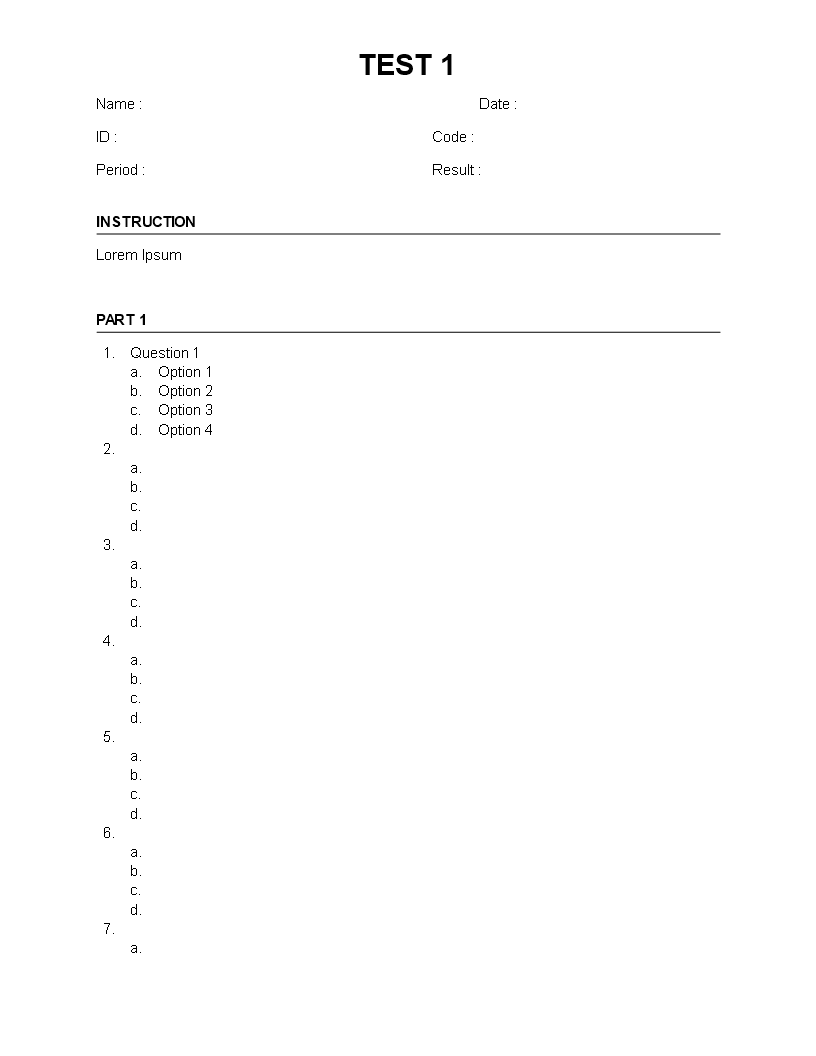 TEST 1

Name : Date :

ID : Code :

Period : Result :

INSTRUCTION

Lorem Ipsum

PART 1

1. Question 1
a. Option 1
b. Option 2
c. Option 3
d. Option 4
2.
a.
b.
c.
d.
3.
a.
b.
c.
d.
4.
a.
b.
c.
d.
5.
a.
b.
c.
d.
6.
a.
b.
c.
d.
7.
a.